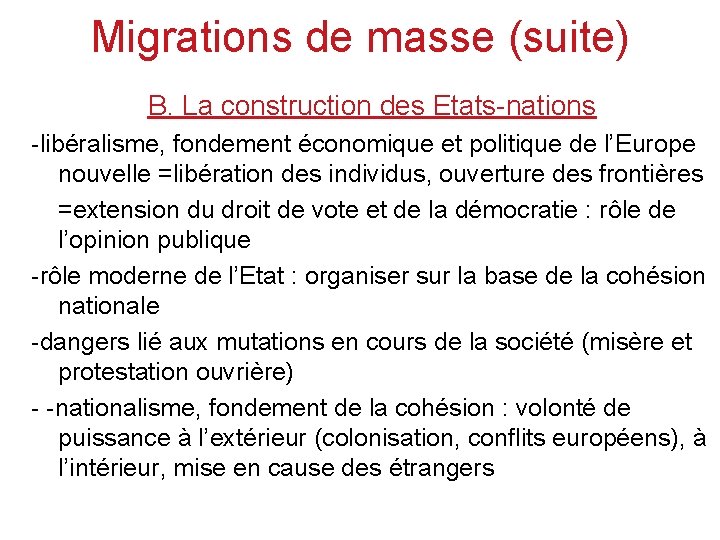 Migrations de masse (suite)

B. La construction des Etats-nations

-libéralisme, fondement économique et politique de l'Europe nouvelle =libération des individus, ouverture des frontières

=extension du droit de vote et de la démocratie : rôle de l'opinion publique

-rôle moderne de l'Etat : organiser sur la base de la cohésion nationale

-dangers lié aux mutations en cours de la société (misère et protestation ouvrière)

- -nationalisme, fondement de la cohésion : volonté de puissance à l'extérieur (colonisation, conflits européens), à l'intérieur, mise en cause des étrangers